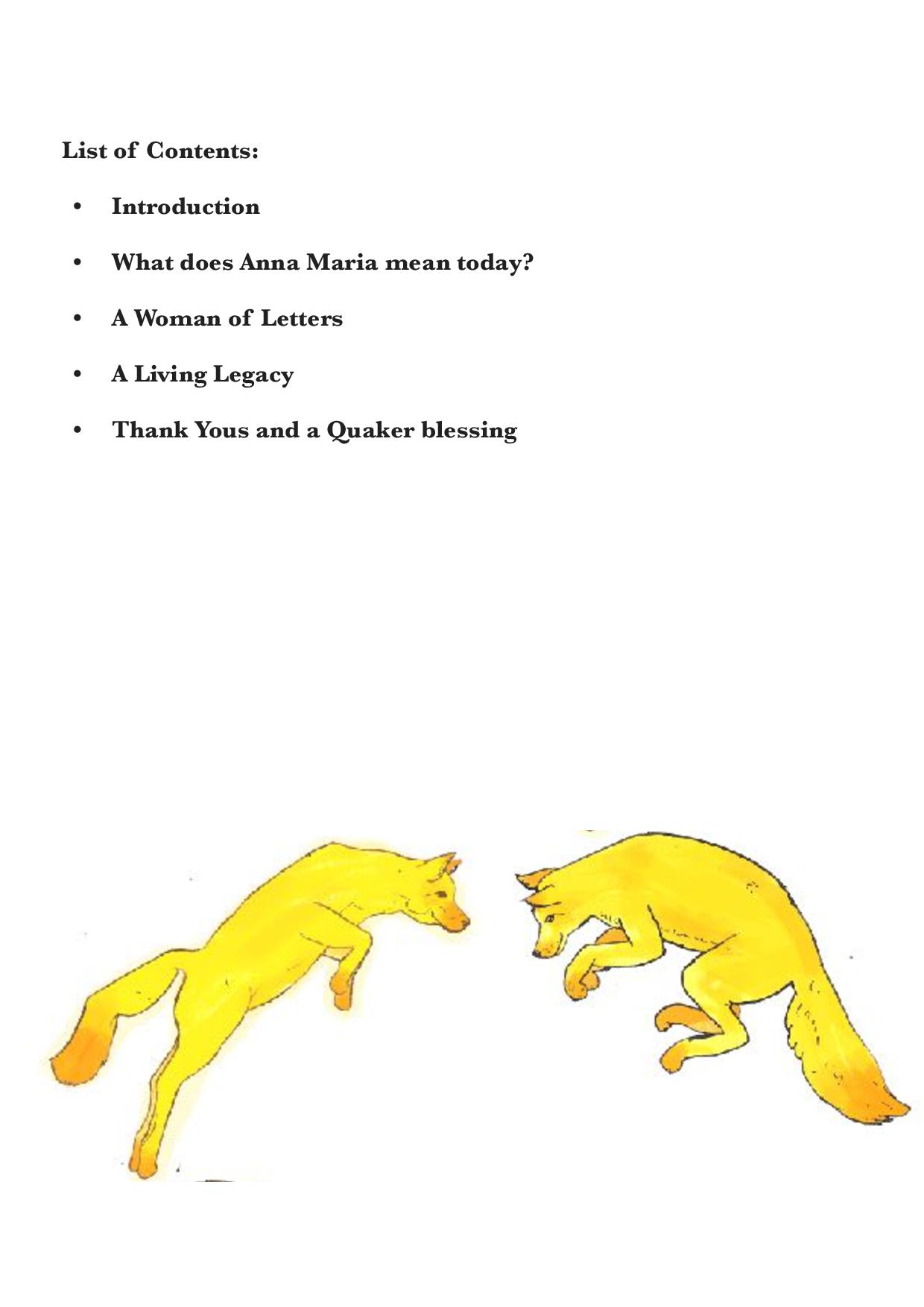 List of Contents:

• Introduction
• What does Anna Maria mean today?
• A Woman of Letters
• A Living Legacy
• Thank Yous and a Quaker blessing